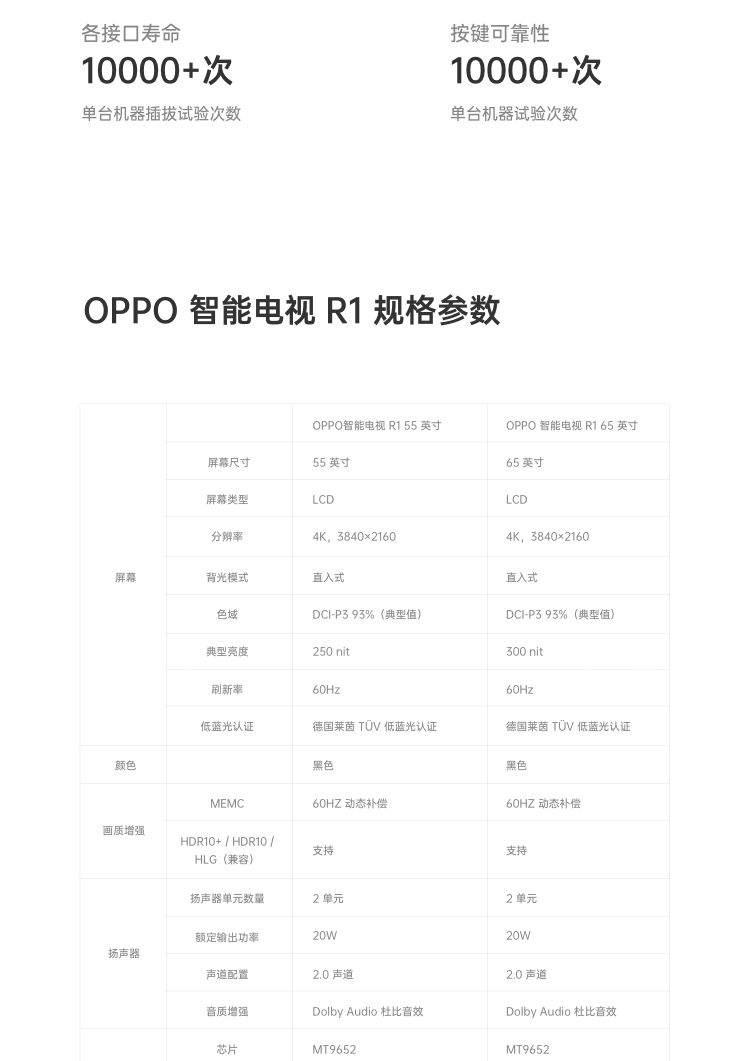 各接口寿命
10000+次
单台机器插拔试验次数

按键可靠性
10000+次
单台机器试验次数

OPPO 智能电视 R1 规格参数

| | | OPPO智能电视 R1 55 英寸 | OPPO 智能电视 R1 65 英寸 |
|---|---|---|---|
| 屏幕 | 屏幕尺寸 | 55 英寸 | 65 英寸 |
| | 屏幕类型 | LCD | LCD |
| | 分辨率 | 4K，3840×2160 | 4K，3840×2160 |
| | 背光模式 | 直入式 | 直入式 |
| | 色域 | DCI-P3 93%（典型值） | DCI-P3 93%（典型值） |
| | 典型亮度 | 250 nit | 300 nit |
| | 刷新率 | 60Hz | 60Hz |
| | 低蓝光认证 | 德国莱茵 TÜV 低蓝光认证 | 德国莱茵 TÜV 低蓝光认证 |
| 颜色 | | 黑色 | 黑色 |
| 画质增强 | MEMC | 60HZ 动态补偿 | 60HZ 动态补偿 |
| | HDR10+ / HDR10 / HLG（兼容） | 支持 | 支持 |
| 扬声器 | 扬声器单元数量 | 2 单元 | 2 单元 |
| | 额定输出功率 | 20W | 20W |
| | 声道配置 | 2.0 声道 | 2.0 声道 |
| | 音质增强 | Dolby Audio 杜比音效 | Dolby Audio 杜比音效 |
| | 芯片 | MT9652 | MT9652 |